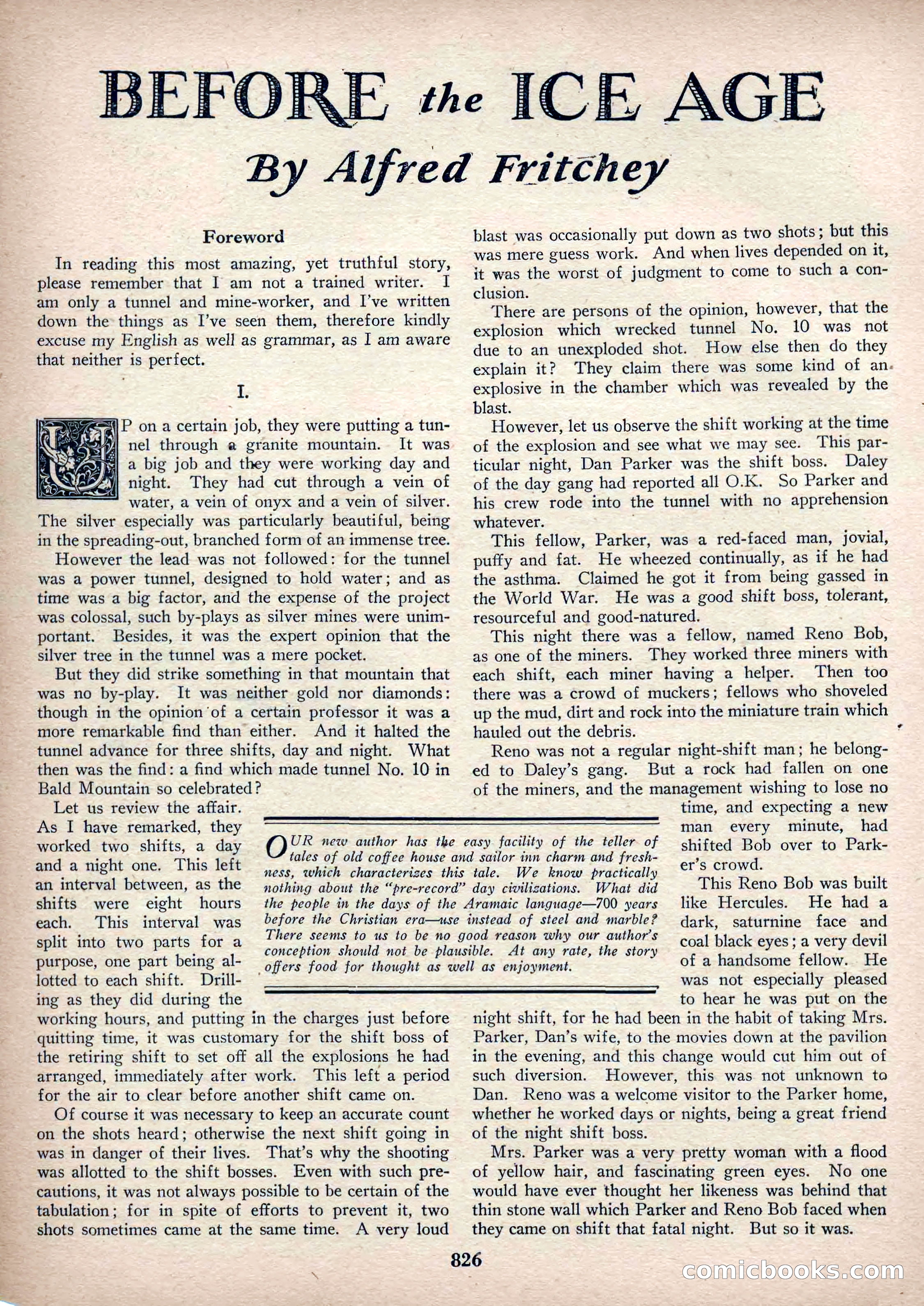 BEFORE the ICE AGE

By Alfred Fritchey

Foreword

In reading this most amazing, yet truthful story, please remember that I am not a trained writer. I am only a tunnel and mine-worker, and I've written down the things as I've seen them, therefore kindly excuse my English as well as grammar, as I am aware that neither is perfect.

I.

UP on a certain job, they were putting a tunnel through a granite mountain. It was a big job and they were working day and night. They had cut through a vein of water, a vein of onyx and a vein of silver. The silver especially was particularly beautiful, being in the spreading-out, branched form of an immense tree.

However the lead was not followed: for the tunnel was a power tunnel, designed to hold water; and as time was a big factor, and the expense of the project was colossal, such by-plays as silver mines were unimportant. Besides, it was the expert opinion that the silver tree in the tunnel was a mere pocket.

But they did strike something in that mountain that was no by-play. It was neither gold nor diamonds: though in the opinion of a certain professor it was a more remarkable find than either. And it halted the tunnel advance for three shifts, day and night. What then was the find: a find which made tunnel No. 10 in Bald Mountain so celebrated?

Let us review the affair. As I have remarked, they worked two shifts, a day and a night one. This left an interval between, as the shifts were eight hours each. This interval was split into two parts for a purpose, one part being allotted to each shift. Drilling as they did during the working hours, and putting in the charges just before quitting time, it was customary for the shift boss of the retiring shift to set off all the explosions he had arranged, immediately after work. This left a period for the air to clear before another shift came on.

Of course it was necessary to keep an accurate count on the shots heard; otherwise the next shift going in was in danger of their lives. That's why the shooting was allotted to the shift bosses. Even with such precautions, it was not always possible to be certain of the tabulation; for in spite of efforts to prevent it, two shots sometimes came at the same time. A very loud blast was occasionally put down as two shots; but this was mere guess work. And when lives depended on it, it was the worst of judgment to come to such a conclusion.

There are persons of the opinion, however, that the explosion which wrecked tunnel No. 10 was not due to an unexploded shot. How else then do they explain it? They claim there was some kind of an explosive in the chamber which was revealed by the blast.

However, let us observe the shift working at the time of the explosion and see what we may see. This particular night, Dan Parker was the shift boss. Daley of the day gang had reported all O.K. So Parker and his crew rode into the tunnel with no apprehension whatever.

This fellow, Parker, was a red-faced man, jovial, puffy and fat. He wheezed continually, as if he had the asthma. Claimed he got it from being gassed in the World War. He was a good shift boss, tolerant, resourceful and good-natured.

This night there was a fellow, named Reno Bob, as one of the miners. They worked three miners with each shift, each miner having a helper. Then too there was a crowd of muckers; fellows who shoveled up the mud, dirt and rock into the miniature train which hauled out the debris.

Reno was not a regular night-shift man; he belonged to Daley's gang. But a rock had fallen on one of the miners, and the management wishing to lose no time, and expecting a new man every minute, had shifted Bob over to Parker's crowd.

This Reno Bob was built like Hercules. He had a dark, saturnine face and coal black eyes; a very devil of a handsome fellow. He was not especially pleased to hear he was put on the night shift, for he had been in the habit of taking Mrs. Parker, Dan's wife, to the movies down at the pavilion in the evening, and this change would cut him out of such diversion. However, this was not unknown to Dan. Reno was a welcome visitor to the Parker home, whether he worked days or nights, being a great friend of the night shift boss.

Mrs. Parker was a very pretty woman with a flood of yellow hair, and fascinating green eyes. No one would have ever thought her likeness was behind that thin stone wall which Parker and Reno Bob faced when they came on shift that fatal night. But so it was.

OUR new author has the easy facility of the teller of tales of old coffee house and sailor inn charm and freshness, which characterizes this tale. We know practically nothing about the "pre-record" day civilizations. What did the people in the days of the Aramaic language—700 years before the Christian era—use instead of steel and marble? There seems to us to be no good reason why our author's conception should not be plausible. At any rate, the story offers food for thought as well as enjoyment.

826

comicbooks.com